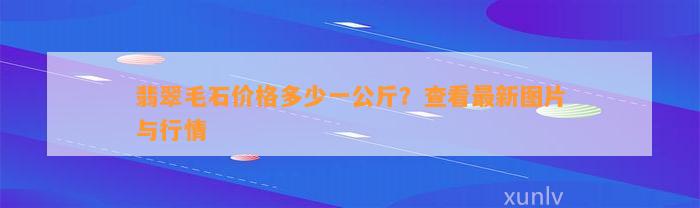 翡翠毛石价格多少一公斤？查看最新图片与行情

xunlv